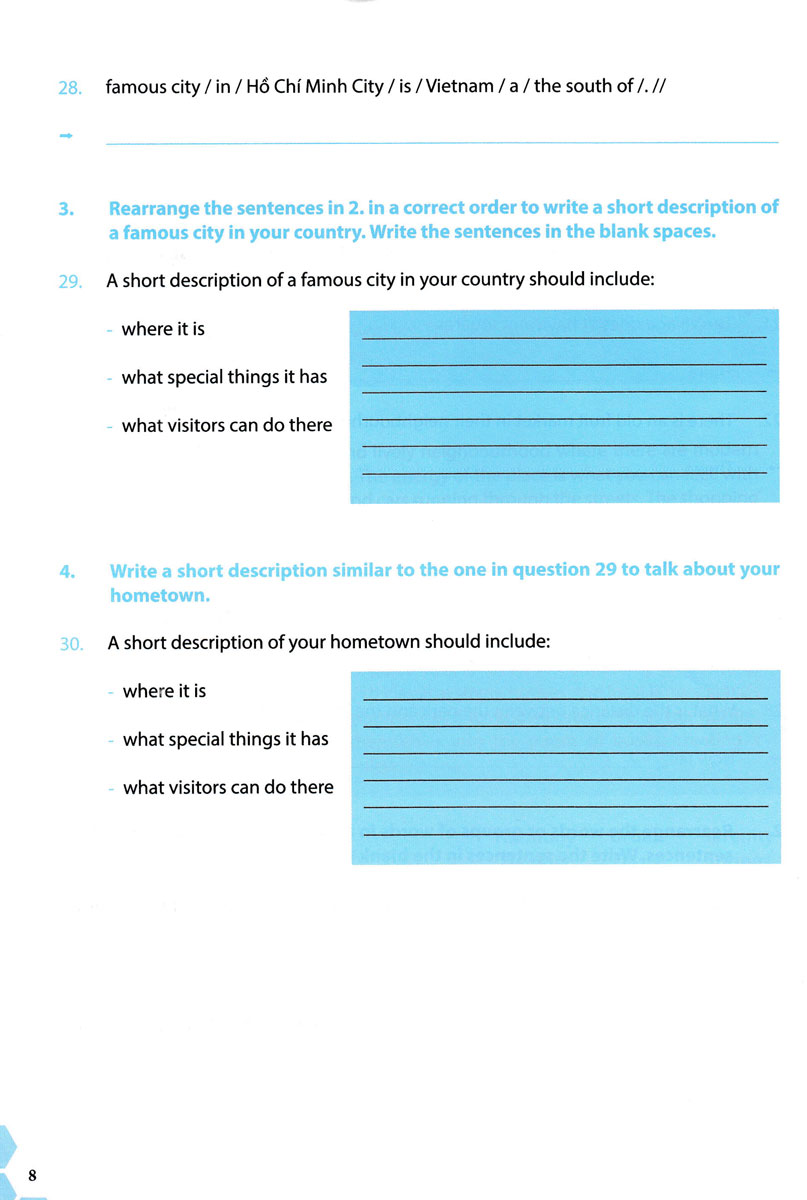 28. famous city / in / Hồ Chí Minh City / is / Vietnam / a / the south of /. //

→ 

3. Rearrange the sentences in 2. in a correct order to write a short description of a famous city in your country. Write the sentences in the blank spaces.

29. A short description of a famous city in your country should include:

- where it is
- what special things it has
- what visitors can do there

4. Write a short description similar to the one in question 29 to talk about your hometown.

30. A short description of your hometown should include:

- where it is
- what special things it has
- what visitors can do there

8